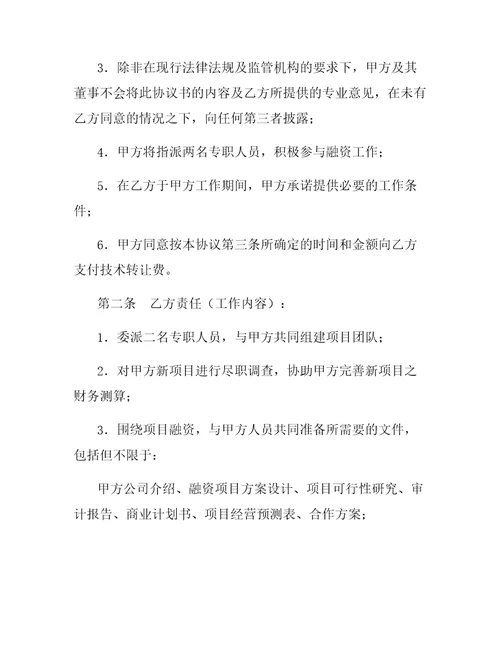 3．除非在现行法律法规及监管机构的要求下，甲方及其董事不会将此协议书的内容及乙方所提供的专业意见，在未有乙方同意的情况之下，向任何第三者披露；

4．甲方将指派两名专职人员，积极参与融资工作；

5．在乙方于甲方工作期间，甲方承诺提供必要的工作条件；

6．甲方同意按本协议第三条所确定的时间和金额向乙方支付技术转让费。

第二条　乙方责任（工作内容）：

1．委派二名专职人员，与甲方共同组建项目团队；

2．对甲方新项目进行尽职调查，协助甲方完善新项目之财务测算；

3．围绕项目融资，与甲方人员共同准备所需要的文件，包括但不限于：

甲方公司介绍、融资项目方案设计、项目可行性研究、审计报告、商业计划书、项目经营预测表、合作方案；